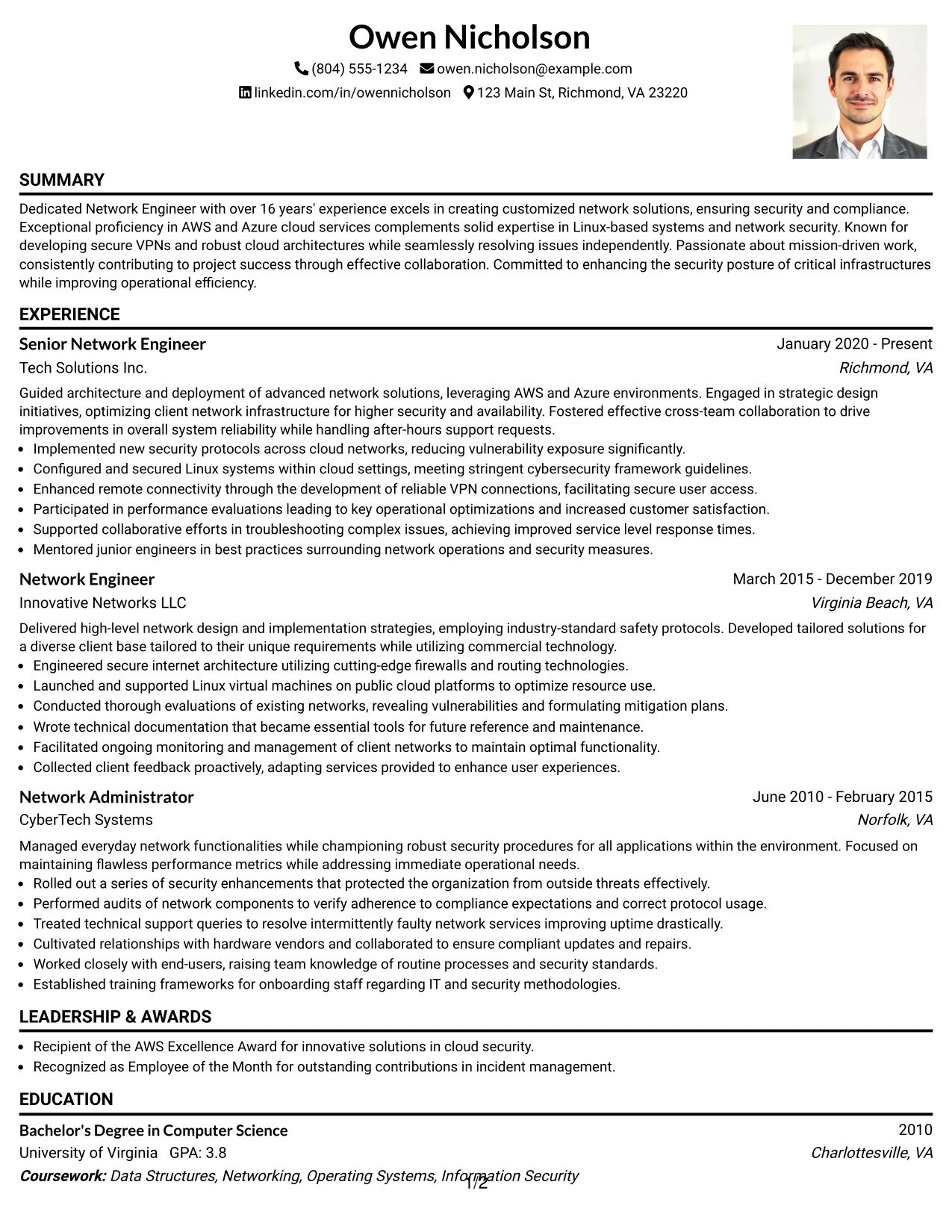 Owen Nicholson

(804) 555-1234 owen.nicholson@example.com

linkedin.com/in/owennicholson 123 Main St, Richmond, VA 23220

SUMMARY

Dedicated Network Engineer with over 16 years' experience excels in creating customized network solutions, ensuring security and compliance. Exceptional proficiency in AWS and Azure cloud services complements solid expertise in Linux-based systems and network security. Known for developing secure VPNs and robust cloud architectures while seamlessly resolving issues independently. Passionate about mission-driven work, consistently contributing to project success through effective collaboration. Committed to enhancing the security posture of critical infrastructures while improving operational efficiency.

EXPERIENCE

Senior Network Engineer
January 2020 - Present
Tech Solutions Inc.
Richmond, VA

Guided architecture and deployment of advanced network solutions, leveraging AWS and Azure environments. Engaged in strategic design initiatives, optimizing client network infrastructure for higher security and availability. Fostered effective cross-team collaboration to drive improvements in overall system reliability while handling after-hours support requests.
• Implemented new security protocols across cloud networks, reducing vulnerability exposure significantly.
• Configured and secured Linux systems within cloud settings, meeting stringent cybersecurity framework guidelines.
• Enhanced remote connectivity through the development of reliable VPN connections, facilitating secure user access.
• Participated in performance evaluations leading to key operational optimizations and increased customer satisfaction.
• Supported collaborative efforts in troubleshooting complex issues, achieving improved service level response times.
• Mentored junior engineers in best practices surrounding network operations and security measures.

Network Engineer
March 2015 - December 2019
Innovative Networks LLC
Virginia Beach, VA

Delivered high-level network design and implementation strategies, employing industry-standard safety protocols. Developed tailored solutions for a diverse client base tailored to their unique requirements while utilizing commercial technology.
• Engineered secure internet architecture utilizing cutting-edge firewalls and routing technologies.
• Launched and supported Linux virtual machines on public cloud platforms to optimize resource use.
• Conducted thorough evaluations of existing networks, revealing vulnerabilities and formulating mitigation plans.
• Wrote technical documentation that became essential tools for future reference and maintenance.
• Facilitated ongoing monitoring and management of client networks to maintain optimal functionality.
• Collected client feedback proactively, adapting services provided to enhance user experiences.

Network Administrator
June 2010 - February 2015
CyberTech Systems
Norfolk, VA

Managed everyday network functionalities while championing robust security procedures for all applications within the environment. Focused on maintaining flawless performance metrics while addressing immediate operational needs.
• Rolled out a series of security enhancements that protected the organization from outside threats effectively.
• Performed audits of network components to verify adherence to compliance expectations and correct protocol usage.
• Treated technical support queries to resolve intermittently faulty network services improving uptime drastically.
• Cultivated relationships with hardware vendors and collaborated to ensure compliant updates and repairs.
• Worked closely with end-users, raising team knowledge of routine processes and security standards.
• Established training frameworks for onboarding staff regarding IT and security methodologies.

LEADERSHIP & AWARDS

• Recipient of the AWS Excellence Award for innovative solutions in cloud security.
• Recognized as Employee of the Month for outstanding contributions in incident management.

EDUCATION

Bachelor's Degree in Computer Science
2010
University of Virginia GPA: 3.8
Charlottesville, VA
Coursework: Data Structures, Networking, Operating Systems, Information Security

1/2